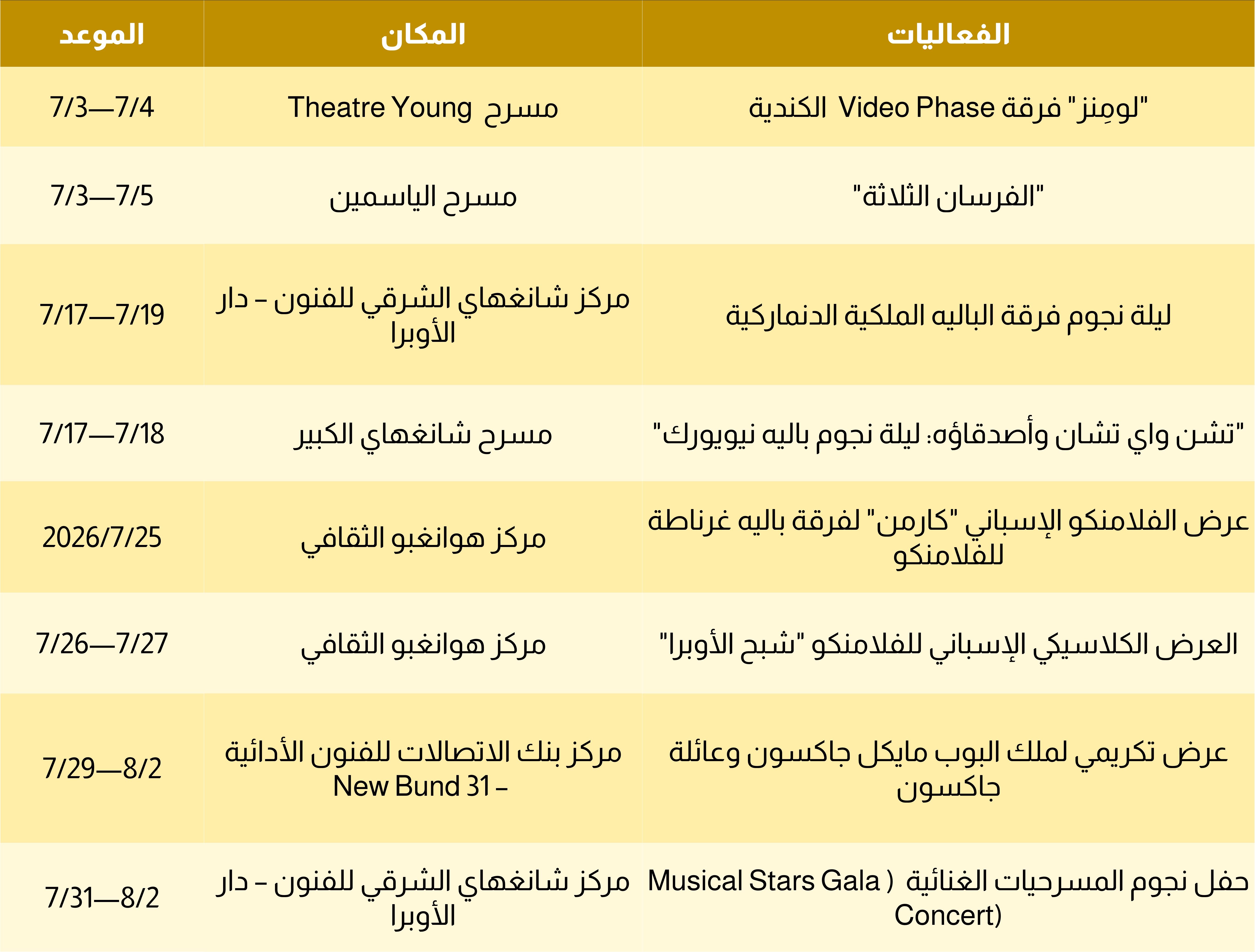 | الفعاليات | المكان | الموعد |
|---|---|---|
| "لومِنز" فرقة Video Phase الكندية | مسرح Theatre Young | 7/3—7/4 |
| "الفرسان الثلاثة" | مسرح الياسمين | 7/3—7/5 |
| ليلة نجوم فرقة الباليه الملكية الدنماركية | مركز شانغهاي الشرقي للفنون – دار الأوبرا | 7/17—7/19 |
| "تشن واي تشان وأصدقاؤه: ليلة نجوم باليه نيويورك" | مسرح شانغهاي الكبير | 7/17—7/18 |
| عرض الفلامنكو الإسباني "كارمن" لفرقة باليه غرناطة للفلامنكو | مركز هوانغبو الثقافي | 2026/7/25 |
| العرض الكلاسيكي الإسباني للفلامنكو "شبح الأوبرا" | مركز هوانغبو الثقافي | 7/26—7/27 |
| عرض تكريمي لملك البوب مايكل جاكسون وعائلة جاكسون | مركز بنك الاتصالات للفنون الأدائية – New Bund 31 | 7/29—8/2 |
| حفل نجوم المسرحيات الغنائية ( Musical Stars Gala Concert) | مركز شانغهاي الشرقي للفنون – دار الأوبرا | 7/31—8/2 |